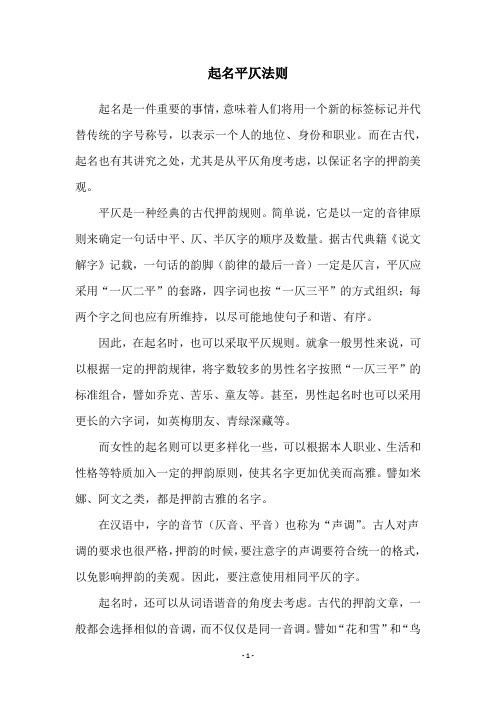 起名平仄法则

起名是一件重要的事情，意味着人们将用一个新的标签标记并代替传统的字号称号，以表示一个人的地位、身份和职业。而在古代，起名也有其讲究之处，尤其是从平仄角度考虑，以保证名字的押韵美观。

平仄是一种经典的古代押韵规则。简单说，它是以一定的音律原则来确定一句话中平、仄、半仄字的顺序及数量。据古代典籍《说文解字》记载，一句话的韵脚（韵律的最后一音）一定是仄言，平仄应采用“一仄二平”的套路，四字词也按“一仄三平”的方式组织；每两个字之间也应有所维持，以尽可能地使句子和谐、有序。

因此，在起名时，也可以采取平仄规则。就拿一般男性来说，可以根据一定的押韵规律，将字数较多的男性名字按照“一仄三平”的标准组合，譬如乔克、苦乐、童友等。甚至，男性起名时也可以采用更长的六字词，如英梅朋友、青绿深藏等。

而女性的起名则可以更多样化一些，可以根据本人职业、生活和性格等特质加入一定的押韵原则，使其名字更加优美而高雅。譬如米娜、阿文之类，都是押韵古雅的名字。

在汉语中，字的音节（仄音、平音）也称为“声调”。古人对声调的要求也很严格，押韵的时候，要注意字的声调要符合统一的格式，以免影响押韵的美观。因此，要注意使用相同平仄的字。

起名时，还可以从词语谐音的角度去考虑。古代的押韵文章，一般都会选择相似的音调，而不仅仅是同一音调。譬如“花和雪”和“鸟

- 1 -